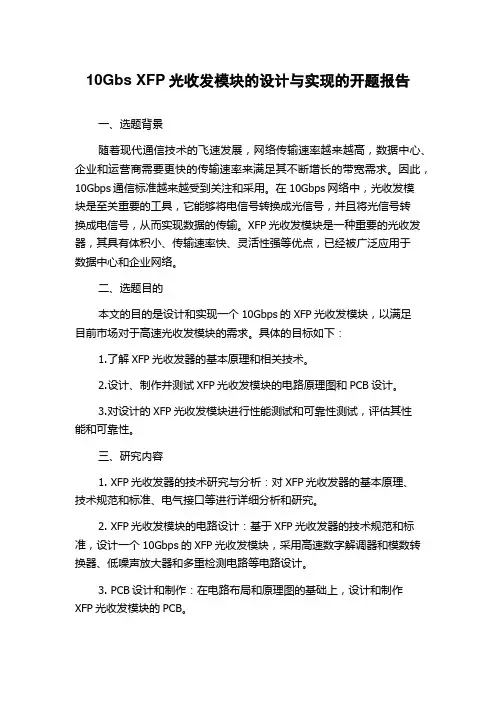 10Gbs XFP 光收发模块的设计与实现的开题报告

一、选题背景

随着现代通信技术的飞速发展，网络传输速率越来越高，数据中心、企业和运营商需要更快的传输速率来满足其不断增长的带宽需求。因此，10Gbps 通信标准越来越受到关注和采用。在 10Gbps 网络中，光收发模块是至关重要的工具，它能够将电信号转换成光信号，并且将光信号转换成电信号，从而实现数据的传输。XFP 光收发模块是一种重要的光收发器，其具有体积小、传输速率快、灵活性强等优点，已经被广泛应用于数据中心和企业网络。

二、选题目的

本文的目的是设计和实现一个 10Gbps 的 XFP 光收发模块，以满足目前市场对于高速光收发模块的需求。具体的目标如下：

1.了解 XFP 光收发器的基本原理和相关技术。

2.设计、制作并测试 XFP 光收发模块的电路原理图和 PCB 设计。

3.对设计的 XFP 光收发模块进行性能测试和可靠性测试，评估其性能和可靠性。

三、研究内容

1. XFP 光收发器的技术研究与分析：对 XFP 光收发器的基本原理、技术规范和标准、电气接口等进行详细分析和研究。

2. XFP 光收发模块的电路设计：基于 XFP 光收发器的技术规范和标准，设计一个 10Gbps 的 XFP 光收发模块，采用高速数字解调器和模数转换器、低噪声放大器和多重检测电路等电路设计。

3. PCB 设计和制作：在电路布局和原理图的基础上，设计和制作 XFP 光收发模块的 PCB。